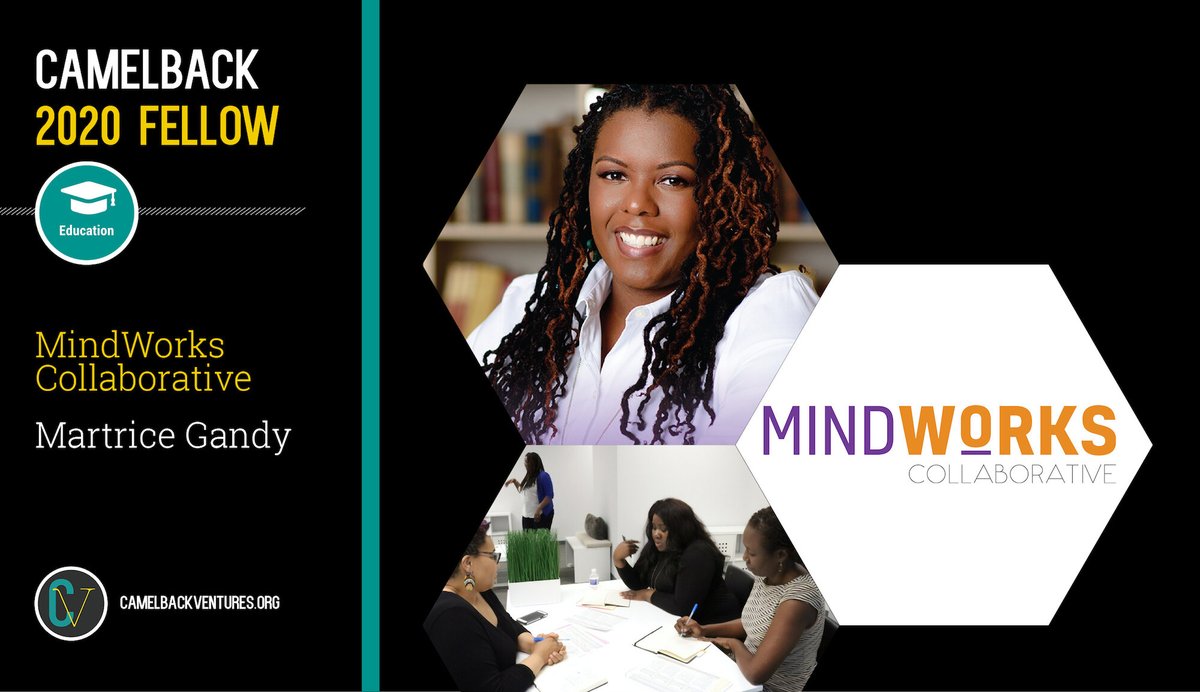 CAMELBACK
2020 FELLOW

Education

MindWorks Collaborative

Martrice Gandy

CV

CAMELBACKVENTURES.ORG

MINDWORKS
COLLABORATIVE